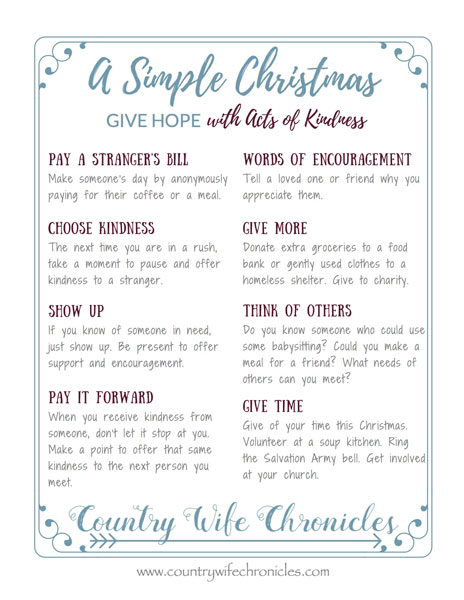 A Simple Christmas

GIVE HOPE with Acts of Kindness

PAY A STRANGER'S BILL
Make someone's day by anonymously paying for their coffee or a meal.

CHOOSE KINDNESS
The next time you are in a rush, take a moment to pause and offer kindness to a stranger.

SHOW UP
If you know of someone in need, just show up. Be present to offer support and encouragement.

PAY IT FORWARD
When you receive kindness from someone, don't let it stop at you. Make a point to offer that same kindness to the next person you meet.

WORDS OF ENCOURAGEMENT
Tell a loved one or friend why you appreciate them.

GIVE MORE
Donate extra groceries to a food bank or gently used clothes to a homeless shelter. Give to charity.

THINK OF OTHERS
Do you know someone who could use some babysitting? Could you make a meal for a friend? What needs of others can you meet?

GIVE TIME
Give of your time this Christmas. Volunteer at a soup kitchen. Ring the Salvation Army bell. Get involved at your church.

Country Wife Chronicles

www.countrywifechronicles.com